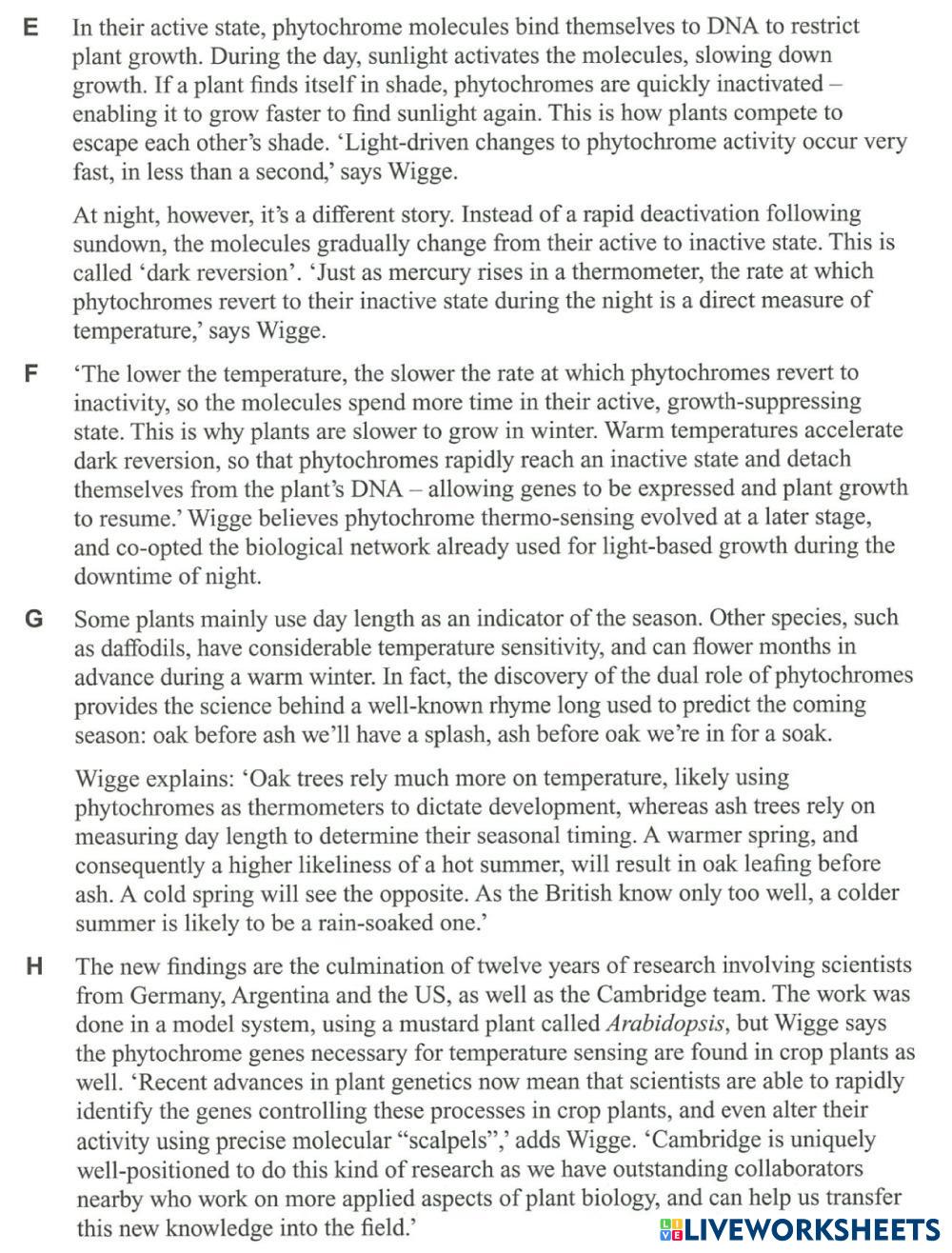 E In their active state, phytochrome molecules bind themselves to DNA to restrict plant growth. During the day, sunlight activates the molecules, slowing down growth. If a plant finds itself in shade, phytochromes are quickly inactivated – enabling it to grow faster to find sunlight again. This is how plants compete to escape each other's shade. 'Light-driven changes to phytochrome activity occur very fast, in less than a second,' says Wigge.

At night, however, it's a different story. Instead of a rapid deactivation following sundown, the molecules gradually change from their active to inactive state. This is called 'dark reversion'. 'Just as mercury rises in a thermometer, the rate at which phytochromes revert to their inactive state during the night is a direct measure of temperature,' says Wigge.

F 'The lower the temperature, the slower the rate at which phytochromes revert to inactivity, so the molecules spend more time in their active, growth-suppressing state. This is why plants are slower to grow in winter. Warm temperatures accelerate dark reversion, so that phytochromes rapidly reach an inactive state and detach themselves from the plant's DNA – allowing genes to be expressed and plant growth to resume.' Wigge believes phytochrome thermo-sensing evolved at a later stage, and co-opted the biological network already used for light-based growth during the downtime of night.

G Some plants mainly use day length as an indicator of the season. Other species, such as daffodils, have considerable temperature sensitivity, and can flower months in advance during a warm winter. In fact, the discovery of the dual role of phytochromes provides the science behind a well-known rhyme long used to predict the coming season: oak before ash we'll have a splash, ash before oak we're in for a soak.

Wigge explains: 'Oak trees rely much more on temperature, likely using phytochromes as thermometers to dictate development, whereas ash trees rely on measuring day length to determine their seasonal timing. A warmer spring, and consequently a higher likeliness of a hot summer, will result in oak leafing before ash. A cold spring will see the opposite. As the British know only too well, a colder summer is likely to be a rain-soaked one.'

H The new findings are the culmination of twelve years of research involving scientists from Germany, Argentina and the US, as well as the Cambridge team. The work was done in a model system, using a mustard plant called Arabidopsis, but Wigge says the phytochrome genes necessary for temperature sensing are found in crop plants as well. 'Recent advances in plant genetics now mean that scientists are able to rapidly identify the genes controlling these processes in crop plants, and even alter their activity using precise molecular "scalpels",' adds Wigge. 'Cambridge is uniquely well-positioned to do this kind of research as we have outstanding collaborators nearby who work on more applied aspects of plant biology, and can help us transfer this new knowledge into the field.'

LIVEWORKSHEETS